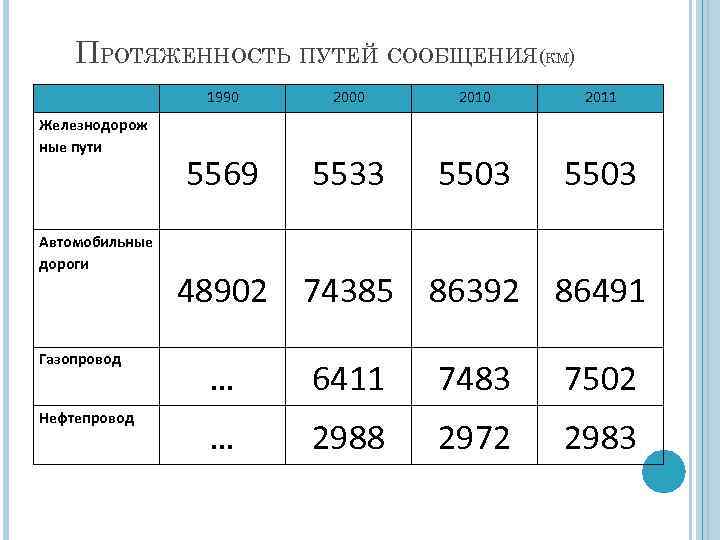 Протяженность путей сообщения(км)

|  | 1990 | 2000 | 2010 | 2011 |
|---|---|---|---|---|
| Железнодорожные пути | 5569 | 5533 | 5503 | 5503 |
| Автомобильные дороги | 48902 | 74385 | 86392 | 86491 |
| Газопровод | ... | 6411 | 7483 | 7502 |
| Нефтепровод | ... | 2988 | 2972 | 2983 |